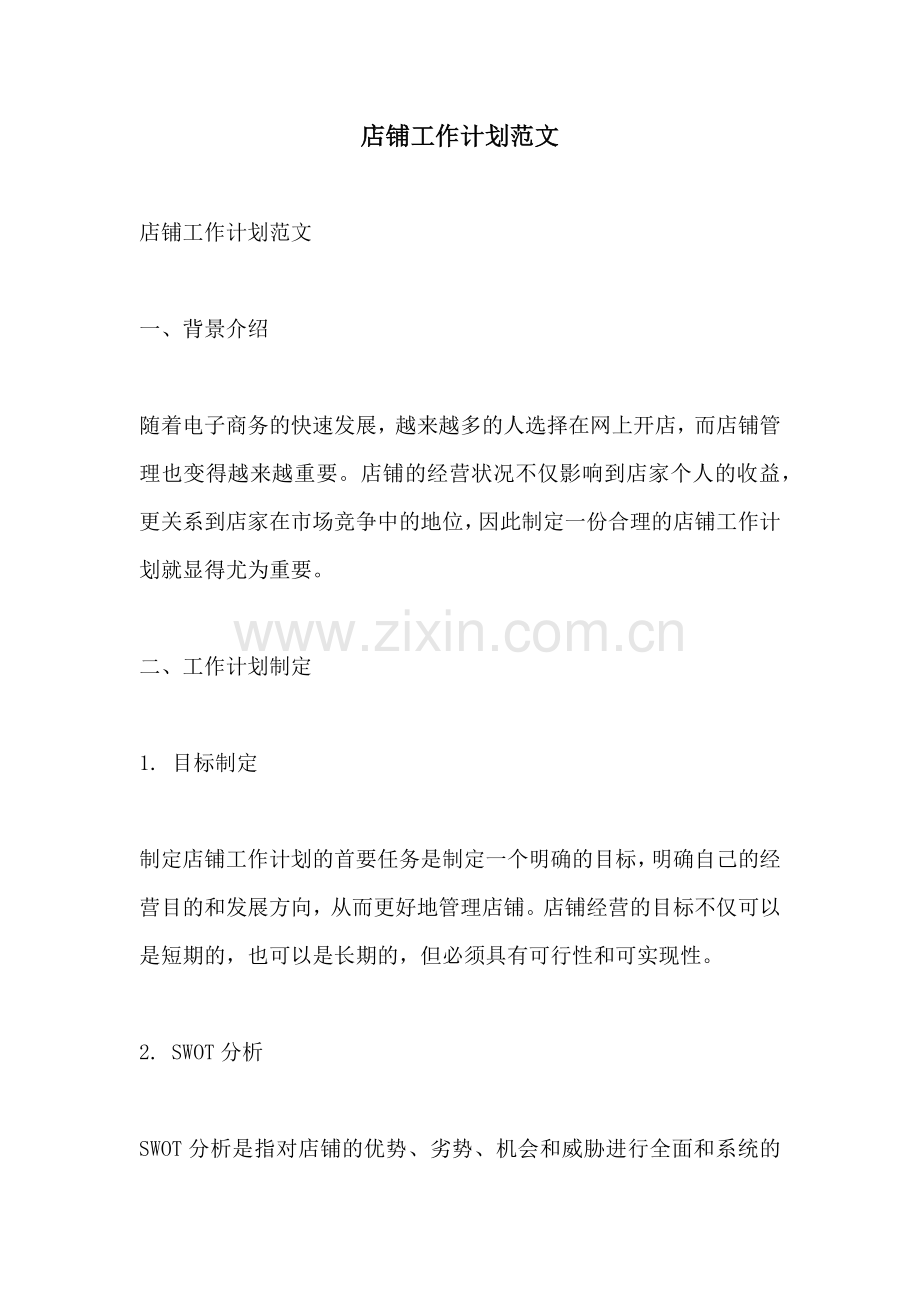 店铺工作计划范文

店铺工作计划范文

一、背景介绍

随着电子商务的快速发展，越来越多的人选择在网上开店，而店铺管理也变得越来越重要。店铺的经营状况不仅影响到店家个人的收益，更关系到店家在市场竞争中的地位，因此制定一份合理的店铺工作计划就显得尤为重要。

二、工作计划制定

1.目标制定

制定店铺工作计划的首要任务是制定一个明确的目标，明确自己的经营目的和发展方向，从而更好地管理店铺。店铺经营的目标不仅可以是短期的，也可以是长期的，但必须具有可行性和可实现性。

2.SWOT分析

SWOT分析是指对店铺的优势、劣势、机会和威胁进行全面和系统的

www.zixin.com.cn